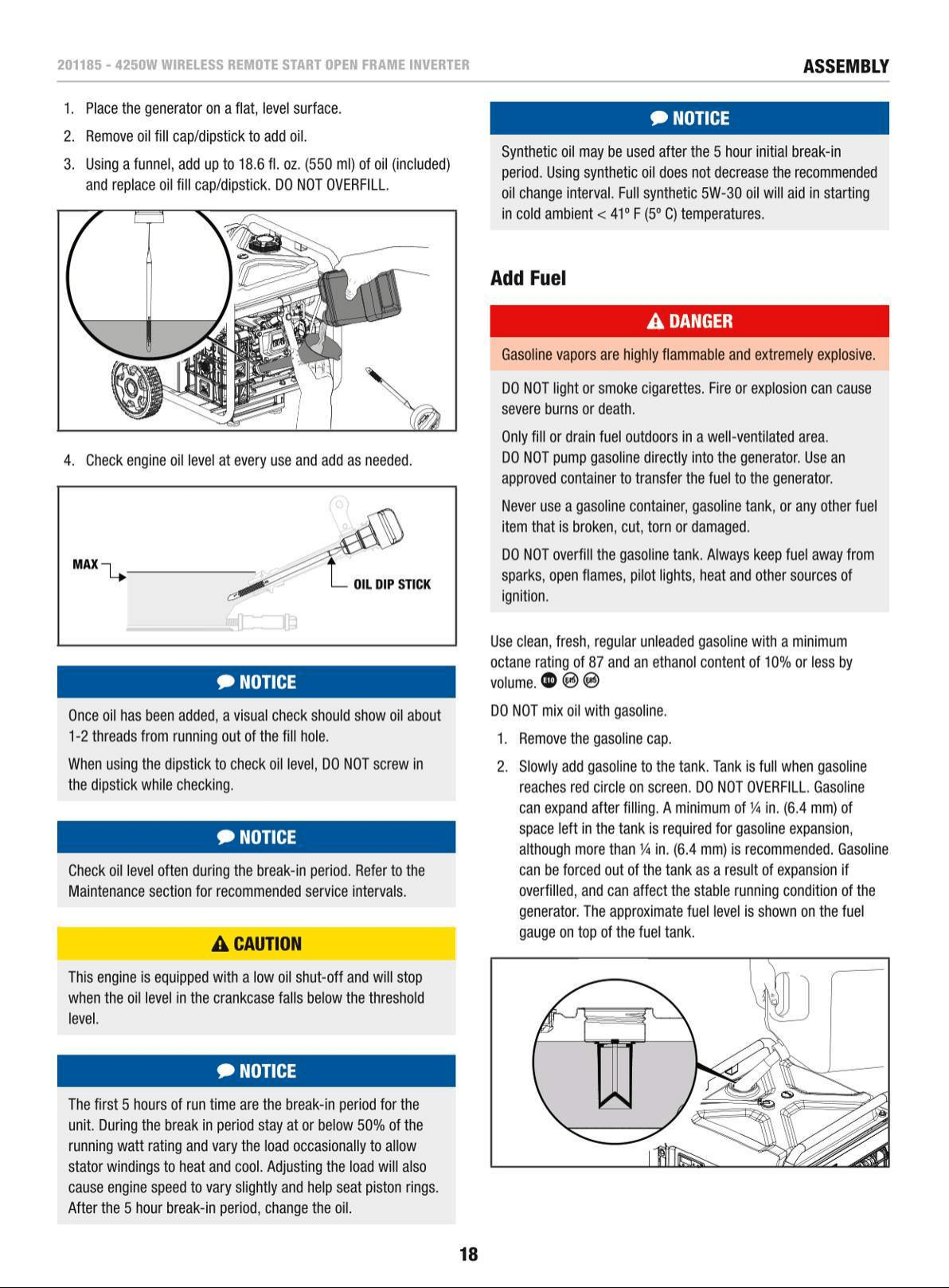 201185 - 4250W WIRELESS REMOTE START OPEN FRAME INVERTER

ASSEMBLY

1. Place the generator on a flat, level surface.
2. Remove oil fill cap/dipstick to add oil.
3. Using a funnel, add up to 18.6 fl. oz. (550 ml) of oil (included) and replace oil fill cap/dipstick. DO NOT OVERFILL.

4. Check engine oil level at every use and add as needed.

MAX

OIL DIP STICK

NOTICE

Once oil has been added, a visual check should show oil about 1-2 threads from running out of the fill hole.

When using the dipstick to check oil level, DO NOT screw in the dipstick while checking.

NOTICE

Check oil level often during the break-in period. Refer to the Maintenance section for recommended service intervals.

CAUTION

This engine is equipped with a low oil shut-off and will stop when the oil level in the crankcase falls below the threshold level.

NOTICE

The first 5 hours of run time are the break-in period for the unit. During the break in period stay at or below 50% of the running watt rating and vary the load occasionally to allow stator windings to heat and cool. Adjusting the load will also cause engine speed to vary slightly and help seat piston rings. After the 5 hour break-in period, change the oil.

NOTICE

Synthetic oil may be used after the 5 hour initial break-in period. Using synthetic oil does not decrease the recommended oil change interval. Full synthetic 5W-30 oil will aid in starting in cold ambient < 41º F (5º C) temperatures.

Add Fuel

DANGER

Gasoline vapors are highly flammable and extremely explosive.

DO NOT light or smoke cigarettes. Fire or explosion can cause severe burns or death.

Only fill or drain fuel outdoors in a well-ventilated area.
DO NOT pump gasoline directly into the generator. Use an approved container to transfer the fuel to the generator.

Never use a gasoline container, gasoline tank, or any other fuel item that is broken, cut, torn or damaged.

DO NOT overfill the gasoline tank. Always keep fuel away from sparks, open flames, pilot lights, heat and other sources of ignition.

Use clean, fresh, regular unleaded gasoline with a minimum octane rating of 87 and an ethanol content of 10% or less by volume. E10 E15 E85

DO NOT mix oil with gasoline.

1. Remove the gasoline cap.
2. Slowly add gasoline to the tank. Tank is full when gasoline reaches red circle on screen. DO NOT OVERFILL. Gasoline can expand after filling. A minimum of ¼ in. (6.4 mm) of space left in the tank is required for gasoline expansion, although more than ¼ in. (6.4 mm) is recommended. Gasoline can be forced out of the tank as a result of expansion if overfilled, and can affect the stable running condition of the generator. The approximate fuel level is shown on the fuel gauge on top of the fuel tank.

18